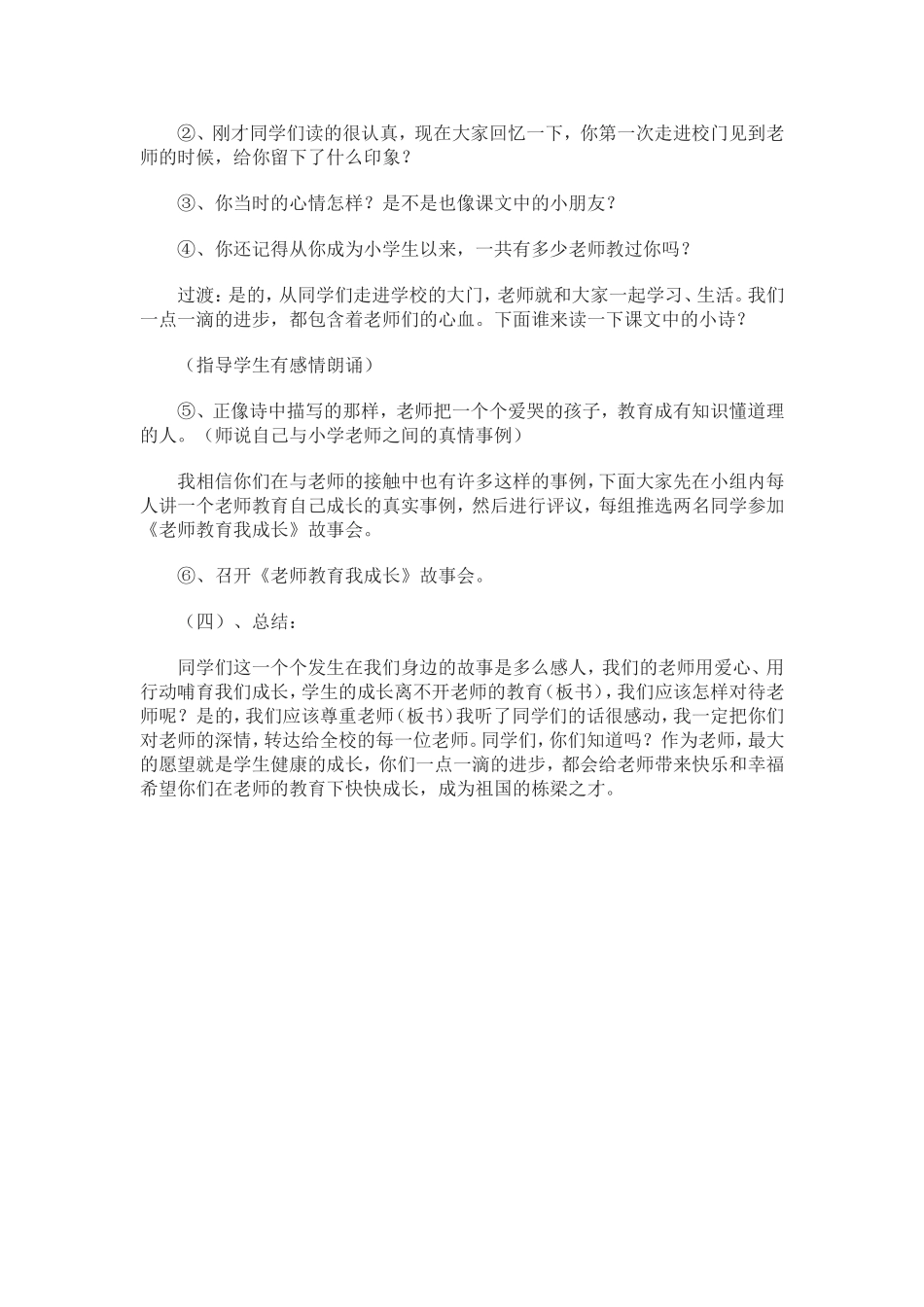 ②、刚才同学们读的很认真，现在大家回忆一下，你第一次走进校门见到老师的时候，给你留下了什么印象？

③、你当时的心情怎样？是不是也像课文中的小朋友？

④、你还记得从你成为小学生以来，一共有多少老师教过你吗？

过渡：是的，从同学们走进学校的大门，老师就和大家一起学习、生活。我们一点一滴的进步，都包含着老师们的心血。下面谁来读一下课文中的小诗？

（指导学生有感情朗诵）

⑤、正像诗中描写的那样，老师把一个个爱哭的孩子，教育成有知识懂道理的人。（师说自己与小学老师之间的真情事例）

我相信你们在与老师的接触中也有许多这样的事例，下面大家先在小组内每人讲一个老师教育自己成长的真实事例，然后进行评议，每组推选两名同学参加《老师教育我成长》故事会。

⑥、召开《老师教育我成长》故事会。

（四）、总结：

同学们这一个个发生在我们身边的故事是多么感人，我们的老师用爱心、用行动哺育我们成长，学生的成长离不开老师的教育（板书），我们应该怎样对待老师呢？是的，我们应该尊重老师（板书）我听了同学们的话很感动，我一定把你们对老师的深情，转达给全校的每一位老师。同学们，你们知道吗？作为老师，最大的愿望就是学生健康的成长，你们一点一滴的进步，都会给老师带来快乐和幸福希望你们在老师的教育下快快成长，成为祖国的栋梁之才。